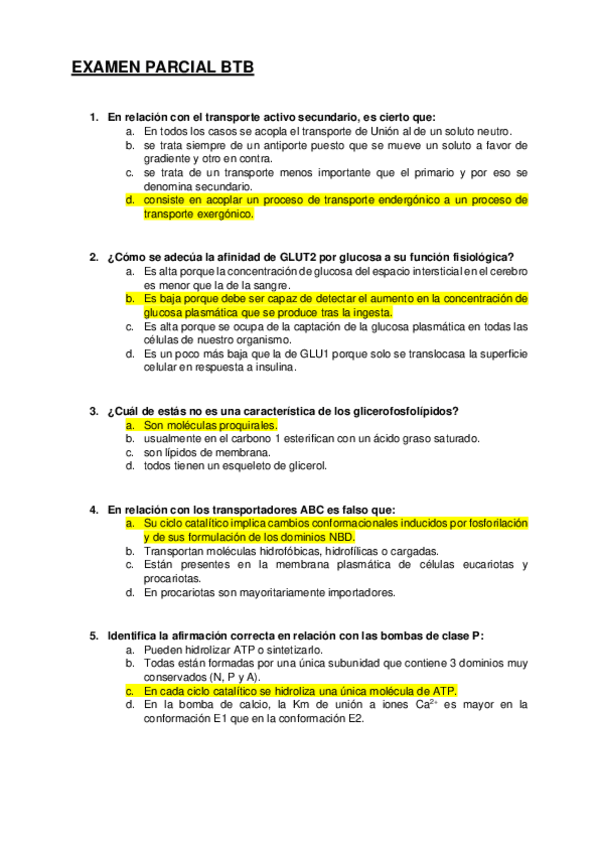 EXAMEN PARCIAL BTB

1. En relación con el transporte activo secundario, es cierto que:
a. En todos los casos se acopla el transporte de Unión al de un soluto neutro.
b. se trata siempre de un antiporte puesto que se mueve un soluto a favor de gradiente y otro en contra.
c. se trata de un transporte menos importante que el primario y por eso se denomina secundario.
d. consiste en acoplar un proceso de transporte endergónico a un proceso de transporte exergónico.

2. ¿Cómo se adecúa la afinidad de GLUT2 por glucosa a su función fisiológica?
a. Es alta porque la concentración de glucosa del espacio intersticial en el cerebro es menor que la de la sangre.
b. Es baja porque debe ser capaz de detectar el aumento en la concentración de glucosa plasmática que se produce tras la ingesta.
c. Es alta porque se ocupa de la captación de la glucosa plasmática en todas las células de nuestro organismo.
d. Es un poco más baja que la de GLU1 porque solo se translocasa la superficie celular en respuesta a insulina.

3. ¿Cuál de estás no es una característica de los glicerofosfolípidos?
a. Son moléculas proquirales.
b. usualmente en el carbono 1 esterifican con un ácido graso saturado.
c. son lípidos de membrana.
d. todos tienen un esqueleto de glicerol.

4. En relación con los transportadores ABC es falso que:
a. Su ciclo catalítico implica cambios conformacionales inducidos por fosforilación y de sus formulación de los dominios NBD.
b. Transportan moléculas hidrofóbicas, hidrofílicas o cargadas.
c. Están presentes en la membrana plasmática de células eucariotas y procariotas.
d. En procariotas son mayoritariamente importadores.

5. Identifica la afirmación correcta en relación con las bombas de clase P:
a. Pueden hidrolizar ATP o sintetizarlo.
b. Todas están formadas por una única subunidad que contiene 3 dominios muy conservados (N, P y A).
c. En cada ciclo catalítico se hidroliza una única molécula de ATP.
d. En la bomba de calcio, la Km de unión a iones $Ca^{2+}$ es mayor en la conformación E1 que en la conformación E2.